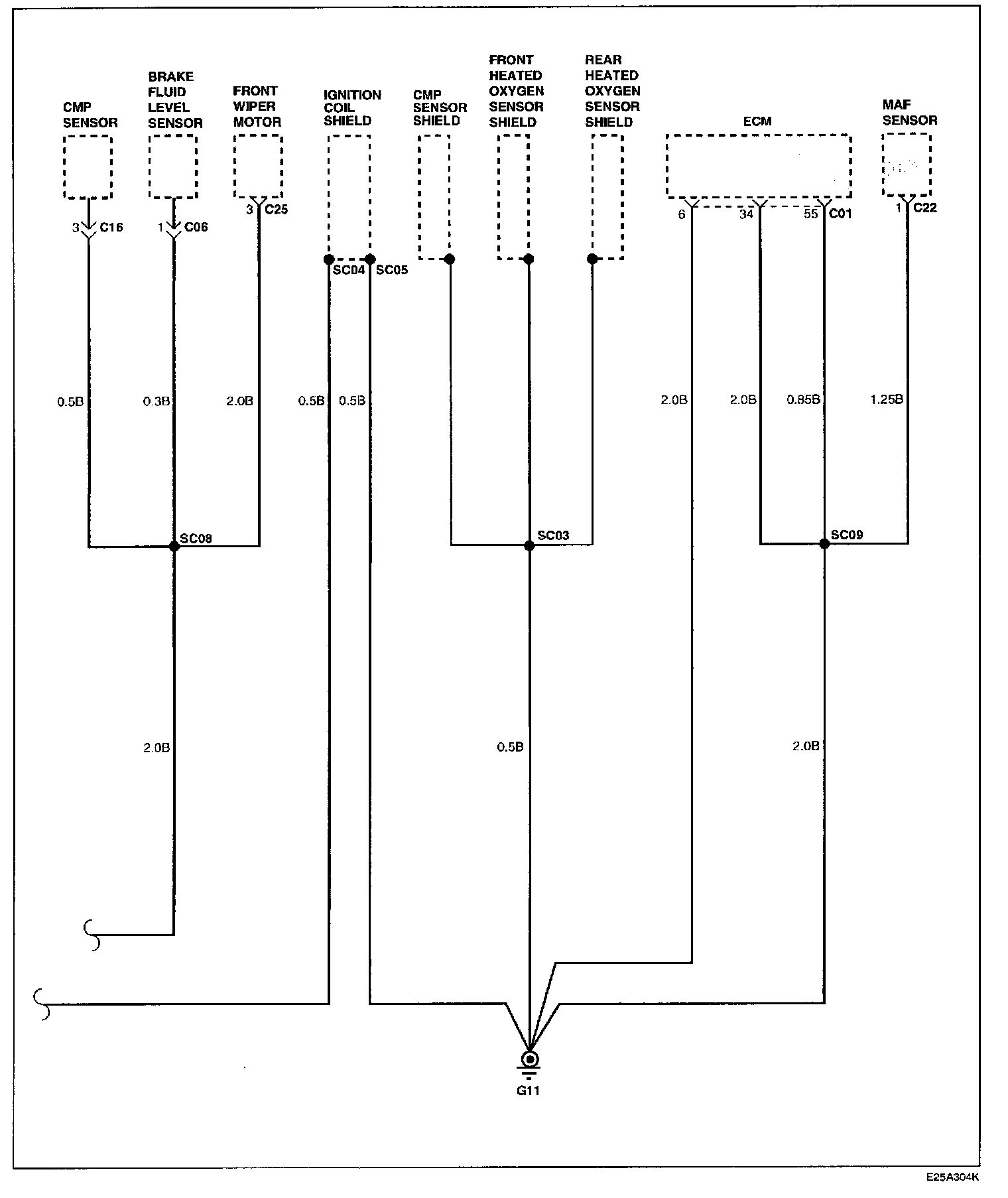 CMP SENSOR

BRAKE FLUID LEVEL SENSOR

FRONT WIPER MOTOR

IGNITION COIL SHIELD

CMP SENSOR SHIELD

FRONT HEATED OXYGEN SENSOR SHIELD

REAR HEATED OXYGEN SENSOR SHIELD

ECM

MAF SENSOR

3 C16

1 C06

3 C25

SC04 SC05

6

34

55 C01

1 C22

0.5B

0.3B

2.0B

0.5B

0.5B

2.0B

2.0B

0.85B

1.25B

SC08

SC03

SC09

2.0B

0.5B

2.0B

G11

E25A304K